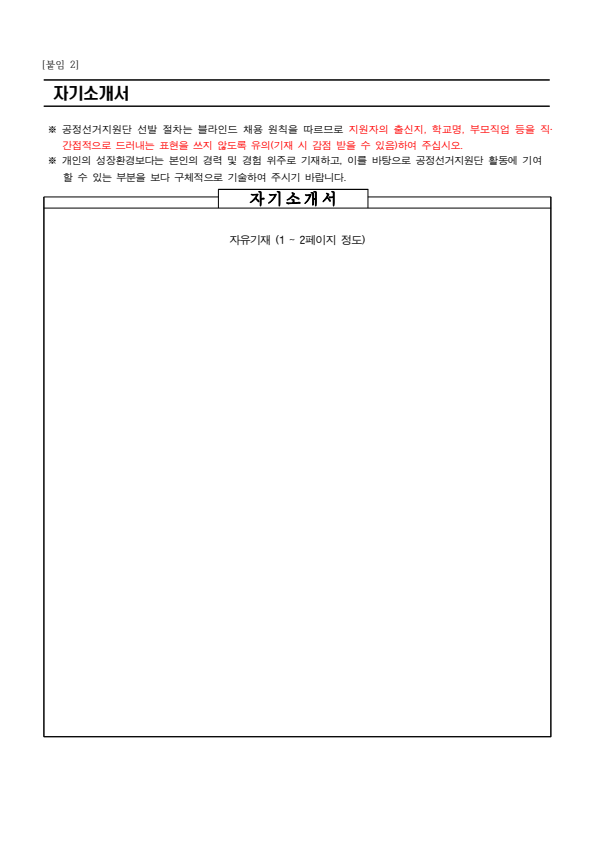 [붙임 2]

자기소개서

※ 공정선거지원단 선발 절차는 블라인드 채용 원칙을 따르므로 지원자의 출신지, 학교명, 부모직업 등을 직·간접적으로 드러내는 표현을 쓰지 않도록 유의(기재 시 감점 받을 수 있음)하여 주십시오.
※ 개인의 성장환경보다는 본인의 경력 및 경험 위주로 기재하고, 이를 바탕으로 공정선거지원단 활동에 기여할 수 있는 부분을 보다 구체적으로 기술하여 주시기 바랍니다.

자기소개서

자유기재 (1 ~ 2페이지 정도)